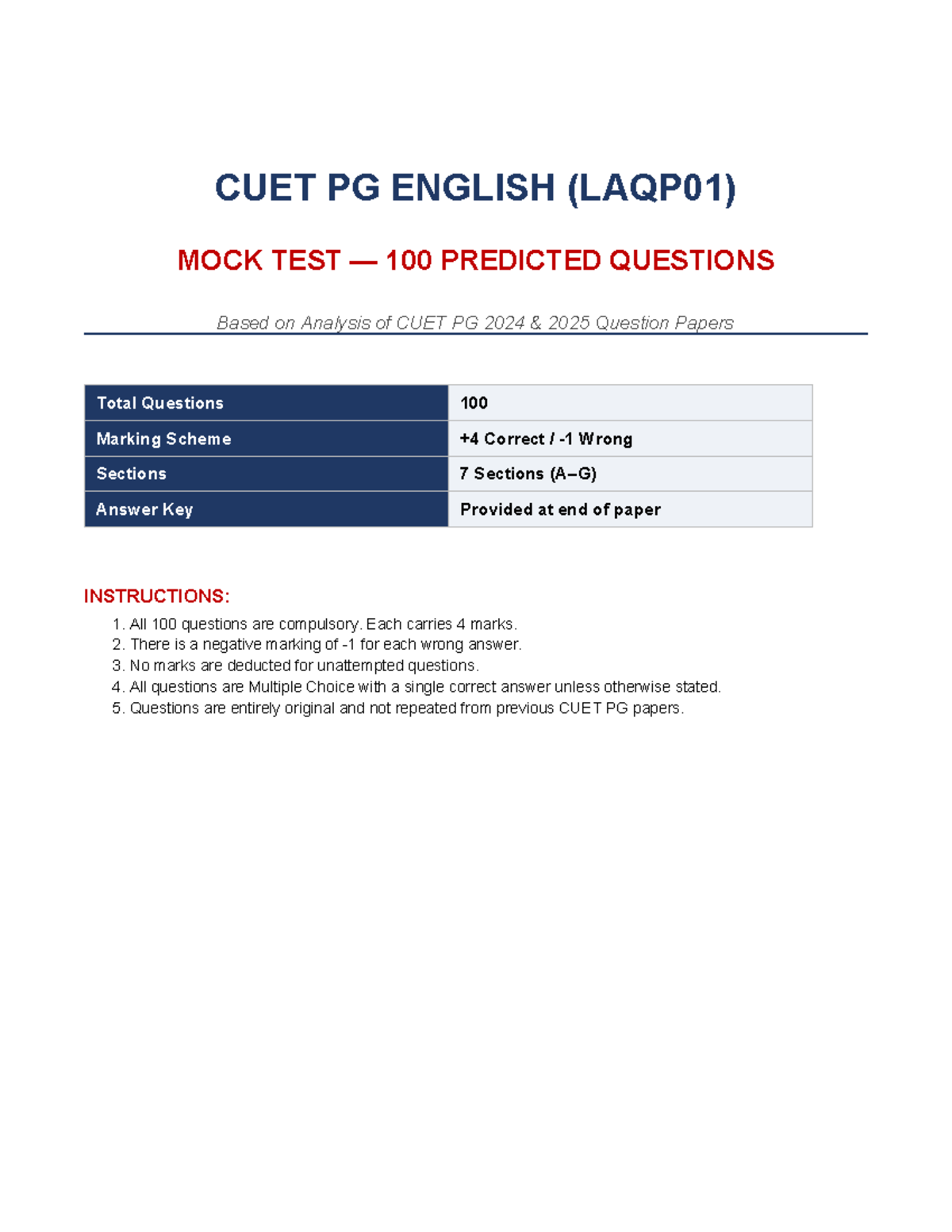 CUET PG ENGLISH (LAQP01)

MOCK TEST — 100 PREDICTED QUESTIONS

Based on Analysis of CUET PG 2024 & 2025 Question Papers

| Total Questions | 100 |
|---|---|
| Marking Scheme | +4 Correct / -1 Wrong |
| Sections | 7 Sections (A–G) |
| Answer Key | Provided at end of paper |

INSTRUCTIONS:

1. All 100 questions are compulsory. Each carries 4 marks.
2. There is a negative marking of -1 for each wrong answer.
3. No marks are deducted for unattempted questions.
4. All questions are Multiple Choice with a single correct answer unless otherwise stated.
5. Questions are entirely original and not repeated from previous CUET PG papers.